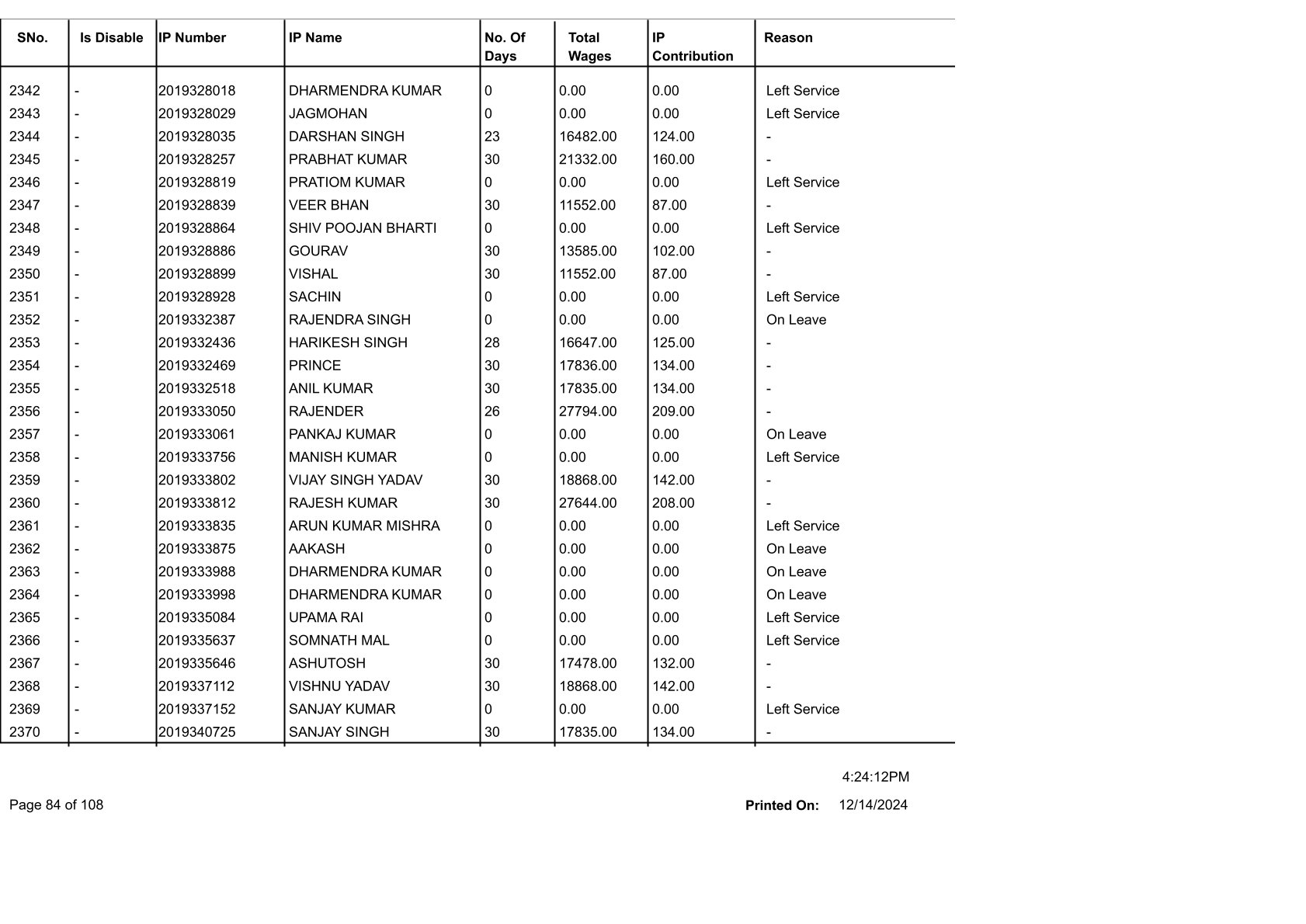 | SNo. | Is Disable | IP Number | IP Name | No. Of Days | Total Wages | IP Contribution | Reason |
|---|---|---|---|---|---|---|---|
| 2342 | - | 2019328018 | DHARMENDRA KUMAR | 0 | 0.00 | 0.00 | Left Service |
| 2343 | - | 2019328029 | JAGMOHAN | 0 | 0.00 | 0.00 | Left Service |
| 2344 | - | 2019328035 | DARSHAN SINGH | 23 | 16482.00 | 124.00 | - |
| 2345 | - | 2019328257 | PRABHAT KUMAR | 30 | 21332.00 | 160.00 | - |
| 2346 | - | 2019328819 | PRATIOM KUMAR | 0 | 0.00 | 0.00 | Left Service |
| 2347 | - | 2019328839 | VEER BHAN | 30 | 11552.00 | 87.00 | - |
| 2348 | - | 2019328864 | SHIV POOJAN BHARTI | 0 | 0.00 | 0.00 | Left Service |
| 2349 | - | 2019328886 | GOURAV | 30 | 13585.00 | 102.00 | - |
| 2350 | - | 2019328899 | VISHAL | 30 | 11552.00 | 87.00 | - |
| 2351 | - | 2019328928 | SACHIN | 0 | 0.00 | 0.00 | Left Service |
| 2352 | - | 2019332387 | RAJENDRA SINGH | 0 | 0.00 | 0.00 | On Leave |
| 2353 | - | 2019332436 | HARIKESH SINGH | 28 | 16647.00 | 125.00 | - |
| 2354 | - | 2019332469 | PRINCE | 30 | 17836.00 | 134.00 | - |
| 2355 | - | 2019332518 | ANIL KUMAR | 30 | 17835.00 | 134.00 | - |
| 2356 | - | 2019333050 | RAJENDER | 26 | 27794.00 | 209.00 | - |
| 2357 | - | 2019333061 | PANKAJ KUMAR | 0 | 0.00 | 0.00 | On Leave |
| 2358 | - | 2019333756 | MANISH KUMAR | 0 | 0.00 | 0.00 | Left Service |
| 2359 | - | 2019333802 | VIJAY SINGH YADAV | 30 | 18868.00 | 142.00 | - |
| 2360 | - | 2019333812 | RAJESH KUMAR | 30 | 27644.00 | 208.00 | - |
| 2361 | - | 2019333835 | ARUN KUMAR MISHRA | 0 | 0.00 | 0.00 | Left Service |
| 2362 | - | 2019333875 | AAKASH | 0 | 0.00 | 0.00 | On Leave |
| 2363 | - | 2019333988 | DHARMENDRA KUMAR | 0 | 0.00 | 0.00 | On Leave |
| 2364 | - | 2019333998 | DHARMENDRA KUMAR | 0 | 0.00 | 0.00 | On Leave |
| 2365 | - | 2019335084 | UPAMA RAI | 0 | 0.00 | 0.00 | Left Service |
| 2366 | - | 2019335637 | SOMNATH MAL | 0 | 0.00 | 0.00 | Left Service |
| 2367 | - | 2019335646 | ASHUTOSH | 30 | 17478.00 | 132.00 | - |
| 2368 | - | 2019337112 | VISHNU YADAV | 30 | 18868.00 | 142.00 | - |
| 2369 | - | 2019337152 | SANJAY KUMAR | 0 | 0.00 | 0.00 | Left Service |
| 2370 | - | 2019340725 | SANJAY SINGH | 30 | 17835.00 | 134.00 | - |

4:24:12PM

Page 84 of 108

Printed On: 12/14/2024